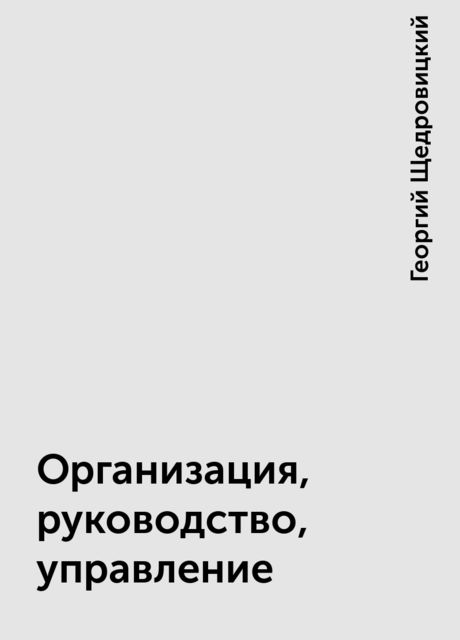 Георгий Щедровицкий

Организация, руководство, управление